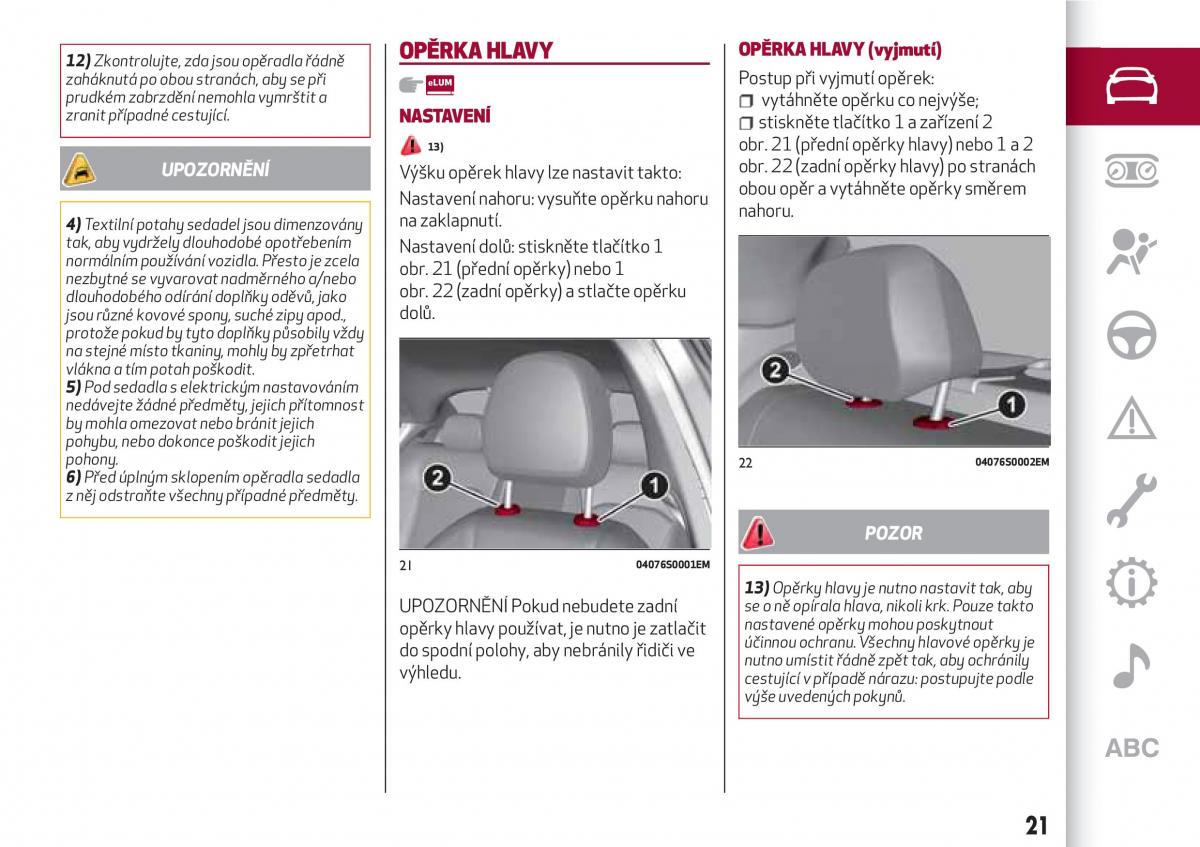 12) Zkontrolujte, zda jsou opěradla řádně zaháknutá po obou stranách, aby se při prudkém zabrzdění nemohla vymrštit a zranit případné cestující.

UPOZORNĚNÍ

4) Textilní potahy sedadel jsou dimenzovány tak, aby vydržely dlouhodobé opotřebením normálním používání vozidla. Přesto je zcela nezbytné se vyvarovat nadměrného a/nebo dlouhodobého odírání doplňky oděvů, jako jsou různé kovové spony, suché zipy apod., protože pokud by tyto doplňky působily vždy na stejné místo tkaniny, mohly by zpřetrhat vlákna a tím potah poškodit.
5) Pod sedadla s elektrickým nastavováním nedávejte žádné předměty, jejich přítomnost by mohla omezovat nebo bránit jejich pohybu, nebo dokonce poškodit jejich pohony.
6) Před úplným sklopením opěradla sedadla z něj odstraňte všechny případné předměty.

OPĚRKA HLAVY

eLUM

NASTAVENÍ

13)

Výšku opěrek hlavy lze nastavit takto:

Nastavení nahoru: vysuňte opěrku nahoru na zaklapnutí.

Nastavení dolů: stiskněte tlačítko 1 obr. 21 (přední opěrky) nebo 1 obr. 22 (zadní opěrky) a stlačte opěrku dolů.

2
1

21 04076S0001EM

UPOZORNĚNÍ Pokud nebudete zadní opěrky hlavy používat, je nutno je zatlačit do spodní polohy, aby nebránily řidiči ve výhledu.

OPĚRKA HLAVY (vyjmutí)

Postup při vyjmutí opěrek:
❒ vytáhněte opěrku co nejvýše;
❒ stiskněte tlačítko 1 a zařízení 2 obr. 21 (přední opěrky hlavy) nebo 1 a 2 obr. 22 (zadní opěrky hlavy) po stranách obou opěr a vytáhněte opěrky směrem nahoru.

2
1

22 04076S0002EM

POZOR

13) Opěrky hlavy je nutno nastavit tak, aby se o ně opírala hlava, nikoli krk. Pouze takto nastavené opěrky mohou poskytnout účinnou ochranu. Všechny hlavové opěrky je nutno umístit řádně zpět tak, aby ochránily cestující v případě nárazu: postupujte podle výše uvedených pokynů.

ABC

21